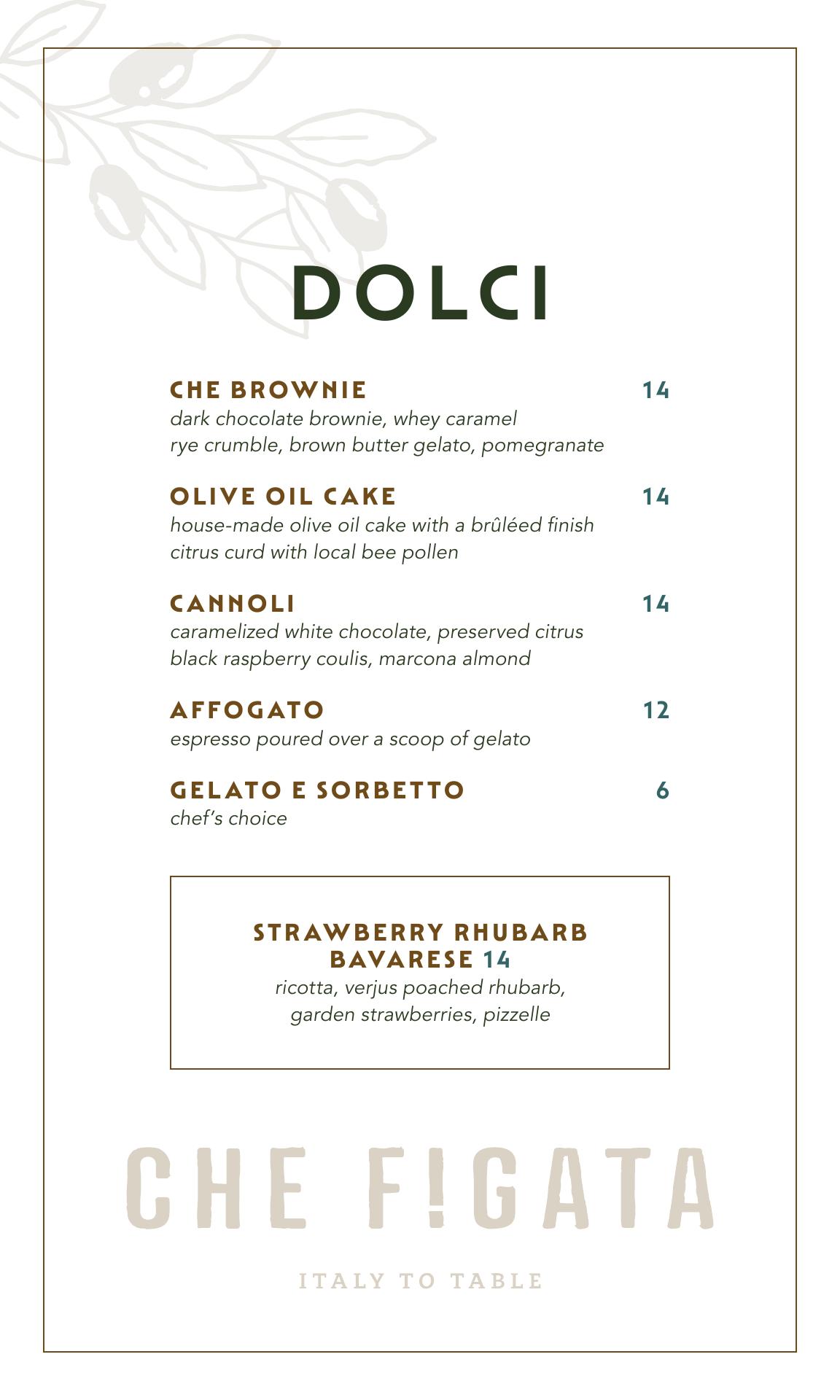 DOLCI

CHE BROWNIE 14
dark chocolate brownie, whey caramel
rye crumble, brown butter gelato, pomegranate

OLIVE OIL CAKE 14
house-made olive oil cake with a brûléed finish
citrus curd with local bee pollen

CANNOLI 14
caramelized white chocolate, preserved citrus
black raspberry coulis, marcona almond

AFFOGATO 12
espresso poured over a scoop of gelato

GELATO E SORBETTO 6
chef's choice

STRAWBERRY RHUBARB BAVARESE 14
ricotta, verjus poached rhubarb,
garden strawberries, pizzelle

CHE F!GATA

ITALY TO TABLE